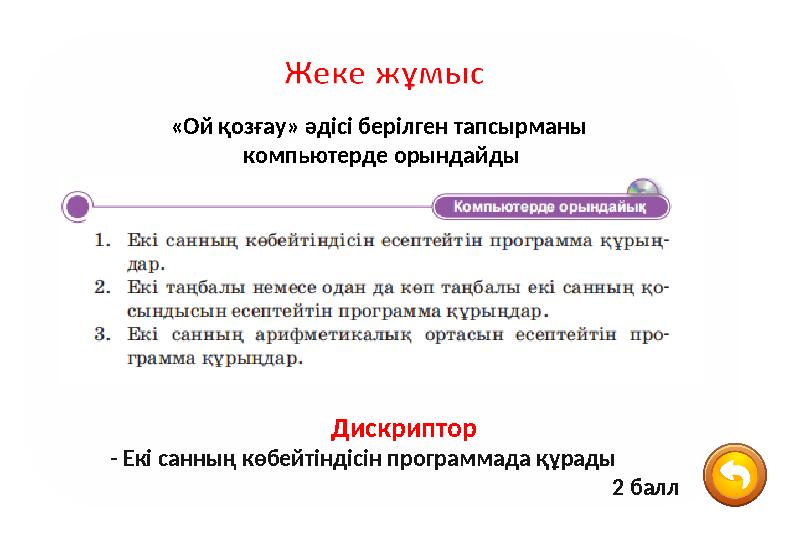 Жеке жұмыс

«Ой қозғау» әдісі берілген тапсырманы компьютерде орындайды

Компьютерде орындайық

1. Екі санның көбейтіндісін есептейтін программа құрыңдар.
2. Екі таңбалы немесе одан да көп таңбалы екі санның қосындысын есептейтін программа құрыңдар.
3. Екі санның арифметикалық ортасын есептейтін программа құрыңдар.

Дискриптор

- Екі санның көбейтіндісін программада құрады

2 балл